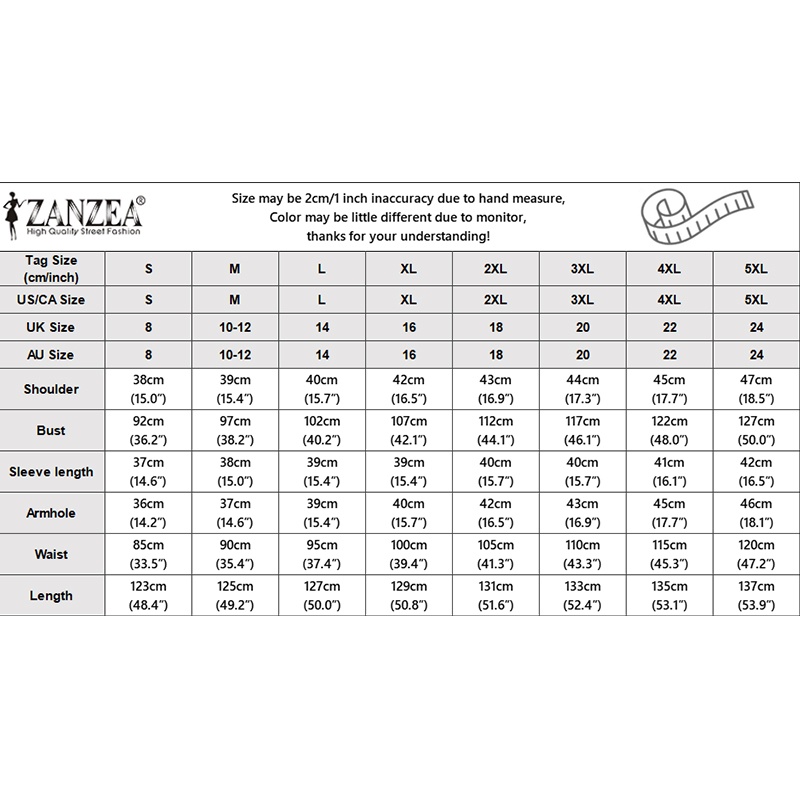 ZANZEA®
High Quality Street Fashion

Size may be 2cm/1 inch inaccuracy due to hand measure,
Color may be little different due to monitor,
thanks for your understanding!

| Tag Size (cm/inch) | S | M | L | XL | 2XL | 3XL | 4XL | 5XL |
|---|---|---|---|---|---|---|---|---|
| US/CA Size | S | M | L | XL | 2XL | 3XL | 4XL | 5XL |
| UK Size | 8 | 10-12 | 14 | 16 | 18 | 20 | 22 | 24 |
| AU Size | 8 | 10-12 | 14 | 16 | 18 | 20 | 22 | 24 |
| Shoulder | 38cm (15.0") | 39cm (15.4") | 40cm (15.7") | 42cm (16.5") | 43cm (16.9") | 44cm (17.3") | 45cm (17.7") | 47cm (18.5") |
| Bust | 92cm (36.2") | 97cm (38.2") | 102cm (40.2") | 107cm (42.1") | 112cm (44.1") | 117cm (46.1") | 122cm (48.0") | 127cm (50.0") |
| Sleeve length | 37cm (14.6") | 38cm (15.0") | 39cm (15.4") | 39cm (15.4") | 40cm (15.7") | 40cm (15.7") | 41cm (16.1") | 42cm (16.5") |
| Armhole | 36cm (14.2") | 37cm (14.6") | 39cm (15.4") | 40cm (15.7") | 42cm (16.5") | 43cm (16.9") | 45cm (17.7") | 46cm (18.1") |
| Waist | 85cm (33.5") | 90cm (35.4") | 95cm (37.4") | 100cm (39.4") | 105cm (41.3") | 110cm (43.3") | 115cm (45.3") | 120cm (47.2") |
| Length | 123cm (48.4") | 125cm (49.2") | 127cm (50.0") | 129cm (50.8") | 131cm (51.6") | 133cm (52.4") | 135cm (53.1") | 137cm (53.9") |